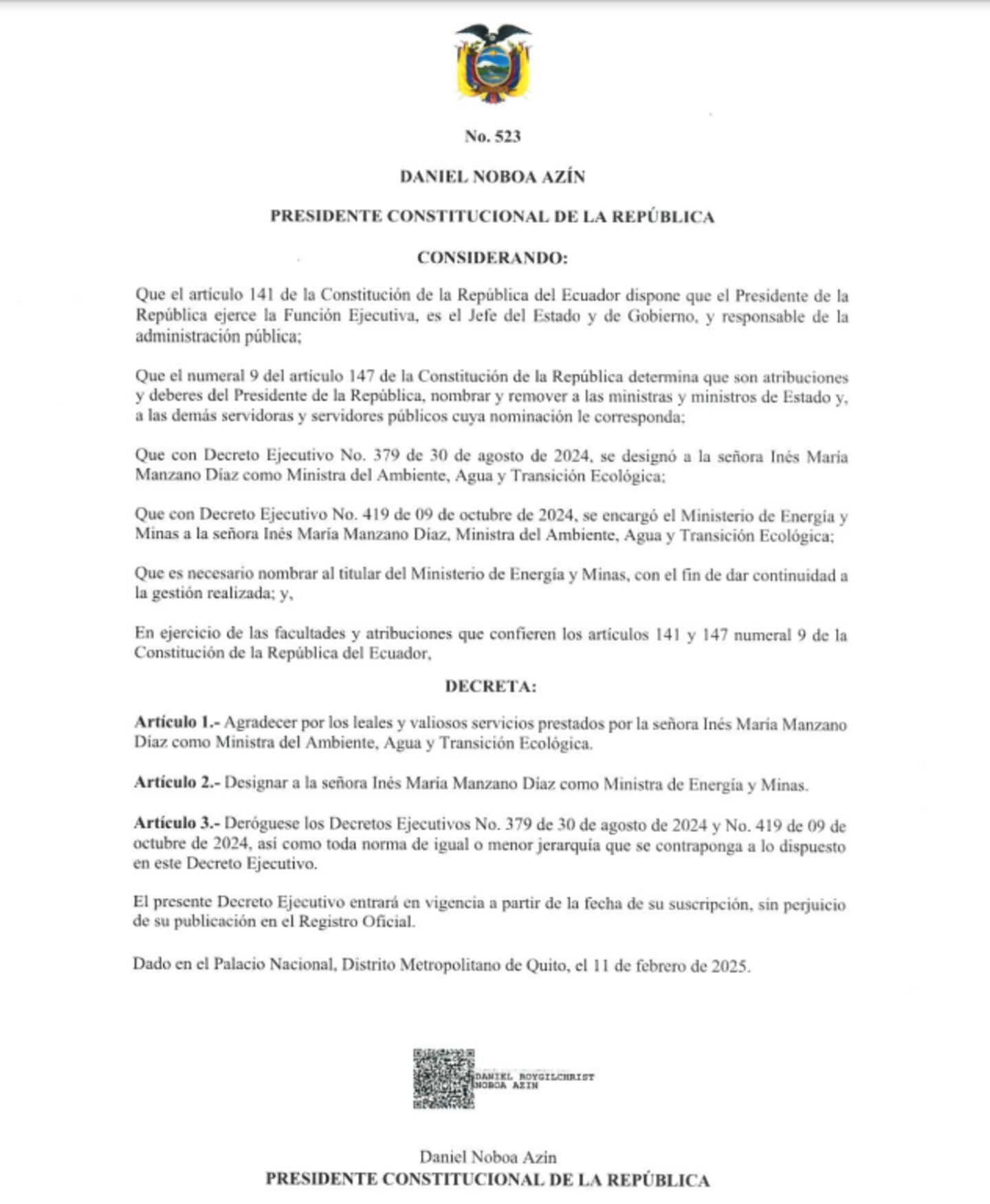 No. 523

DANIEL NOBOA AZÍN

PRESIDENTE CONSTITUCIONAL DE LA REPÚBLICA

CONSIDERANDO:

Que el artículo 141 de la Constitución de la República del Ecuador dispone que el Presidente de la República ejerce la Función Ejecutiva, es el Jefe del Estado y de Gobierno, y responsable de la administración pública;

Que el numeral 9 del artículo 147 de la Constitución de la República determina que son atribuciones y deberes del Presidente de la República, nombrar y remover a las ministras y ministros de Estado y, a las demás servidoras y servidores públicos cuya nominación le corresponda;

Que con Decreto Ejecutivo No. 379 de 30 de agosto de 2024, se designó a la señora Inés María Manzano Díaz como Ministra del Ambiente, Agua y Transición Ecológica;

Que con Decreto Ejecutivo No. 419 de 09 de octubre de 2024, se encargó el Ministerio de Energía y Minas a la señora Inés María Manzano Díaz, Ministra del Ambiente, Agua y Transición Ecológica;

Que es necesario nombrar al titular del Ministerio de Energía y Minas, con el fin de dar continuidad a la gestión realizada; y,

En ejercicio de las facultades y atribuciones que confieren los artículos 141 y 147 numeral 9 de la Constitución de la República del Ecuador,

DECRETA:

Artículo 1.- Agradecer por los leales y valiosos servicios prestados por la señora Inés María Manzano Díaz como Ministra del Ambiente, Agua y Transición Ecológica.

Artículo 2.- Designar a la señora Inés María Manzano Díaz como Ministra de Energía y Minas.

Artículo 3.- Deróguese los Decretos Ejecutivos No. 379 de 30 de agosto de 2024 y No. 419 de 09 de octubre de 2024, así como toda norma de igual o menor jerarquía que se contraponga a lo dispuesto en este Decreto Ejecutivo.

El presente Decreto Ejecutivo entrará en vigencia a partir de la fecha de su suscripción, sin perjuicio de su publicación en el Registro Oficial.

Dado en el Palacio Nacional, Distrito Metropolitano de Quito, el 11 de febrero de 2025.

DANIEL ROYGILCHRIST NOBOA AZIN

Daniel Noboa Azín
PRESIDENTE CONSTITUCIONAL DE LA REPÚBLICA